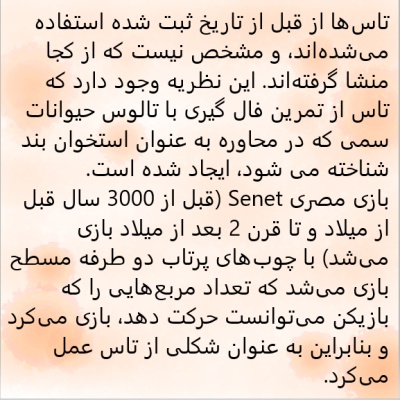 تاس‌ها از قبل از تاریخ ثبت شده استفاده می‌شده‌اند، و مشخص نیست که از کجا منشا گرفته‌اند. این نظریه وجود دارد که تاس از تمرین فال گیری با تالوس حیوانات سمی که در محاوره به عنوان استخوان بند شناخته می شود، ایجاد شده است.
بازی مصری Senet (قبل از 3000 سال قبل از میلاد و تا قرن 2 بعد از میلاد بازی می‌شد) با چوب‌های پرتاب دو طرفه مسطح بازی می‌شد که تعداد مربع‌هایی را که بازیکن می‌توانست حرکت دهد، بازی می‌کرد و بنابراین به عنوان شکلی از تاس عمل می‌کرد.